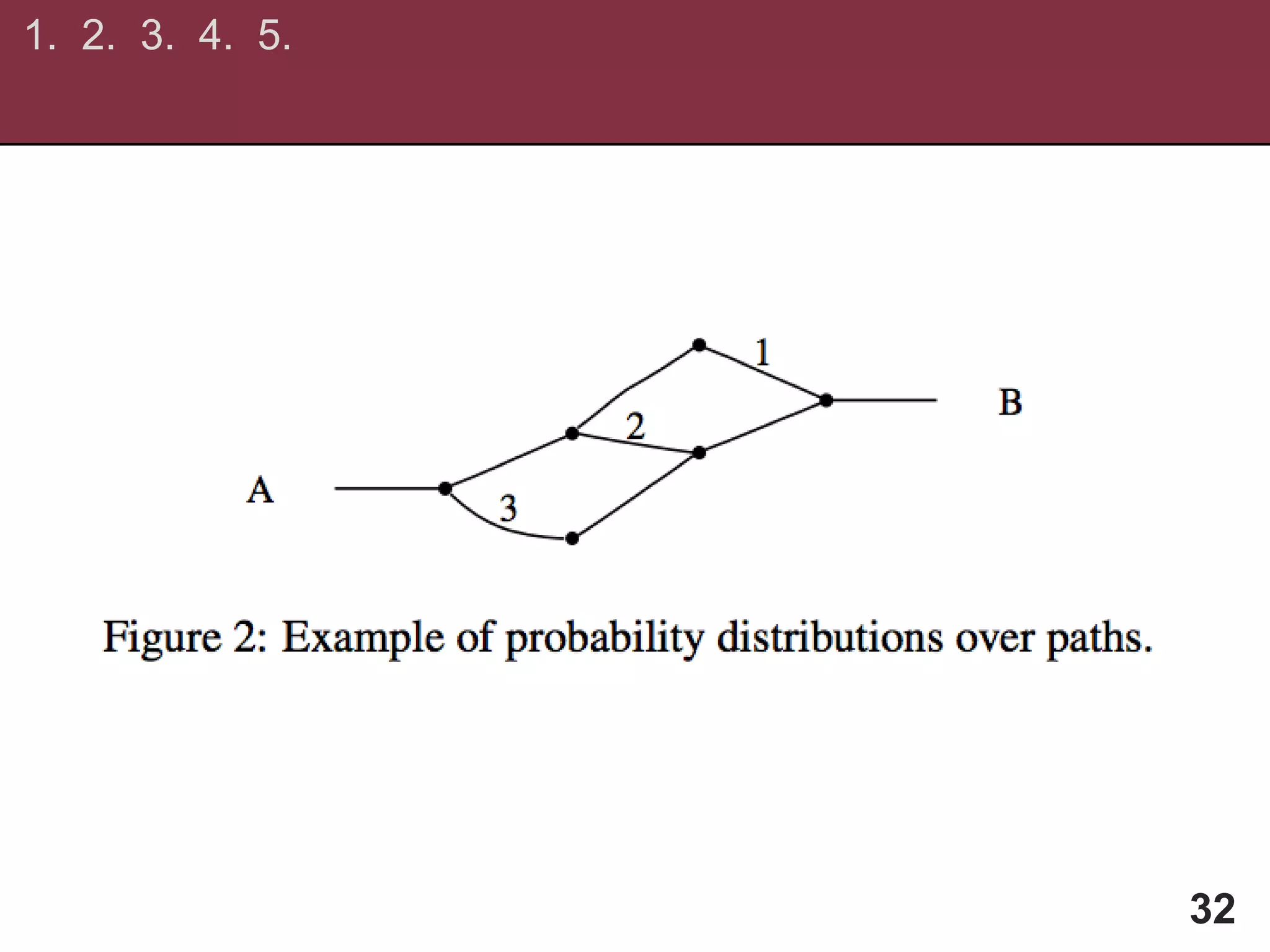 1. 2. 3. 4. 5.

1

B

2

A

3

Figure 2: Example of probability distributions over paths.

32